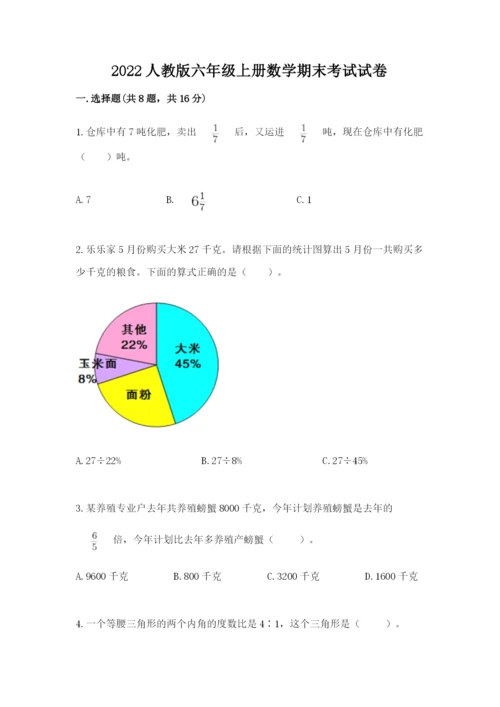 2022人教版六年级上册数学期末考试试卷

一.选择题(共8题，共16分)

1.仓库中有7吨化肥，卖出 $\frac{1}{7}$ 后，又运进 $\frac{1}{7}$ 吨，现在仓库中有化肥(　　)吨。

A.7　　B. $6\frac{1}{7}$　　C.1

2.乐乐家5月份购买大米27千克。请根据下面的统计图算出5月份一共购买多少千克的粮食。下面的算式正确的是(　　)。

其他
22%
大米
45%
玉米面
8%
面粉

A.27÷22%　　B.27÷8%　　C.27÷45%

3.某养殖专业户去年共养殖螃蟹8000千克，今年计划养殖螃蟹是去年的 $\frac{6}{5}$ 倍，今年计划比去年多养殖产螃蟹(　　)。

A.9600千克　　B.800千克　　C.3200千克　　D.1600千克

4.一个等腰三角形的两个内角的度数比是4∶1，这个三角形是(　　)。